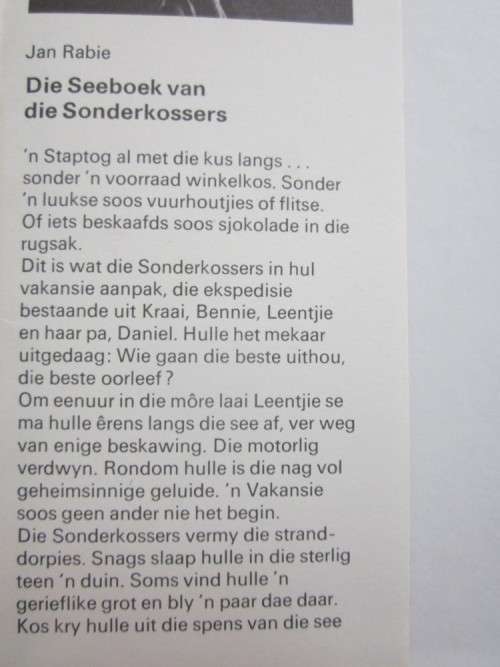 Jan Rabie

Die Seeboek van die Sonderkossers

'n Staptog al met die kus langs . . . sonder 'n voorraad winkelkos. Sonder 'n luukse soos vuurhoutjies of flitse. Of iets beskaafds soos sjokolade in die rugsak.
Dit is wat die Sonderkossers in hul vakansie aanpak, die ekspedisie bestaande uit Kraai, Bennie, Leentjie en haar pa, Daniel. Hulle het mekaar uitgedaag: Wie gaan die beste uithou, die beste oorleef?
Om eenuur in die môre laai Leentjie se ma hulle êrens langs die see af, ver weg van enige beskawing. Die motorlig verdwyn. Rondom hulle is die nag vol geheimsinnige geluide. 'n Vakansie soos geen ander nie het begin.
Die Sonderkossers vermy die stranddorpies. Snags slaap hulle in die sterlig teen 'n duin. Soms vind hulle 'n gerieflike grot en bly 'n paar dae daar. Kos kry hulle uit die spens van die see